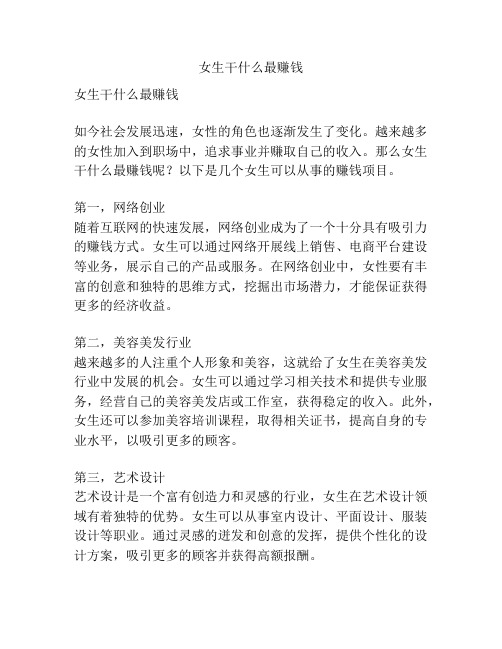 女生干什么最赚钱

女生干什么最赚钱

如今社会发展迅速，女性的角色也逐渐发生了变化。越来越多的女性加入到职场中，追求事业并赚取自己的收入。那么女生干什么最赚钱呢？以下是几个女生可以从事的赚钱项目。

第一，网络创业
随着互联网的快速发展，网络创业成为了一个十分具有吸引力的赚钱方式。女生可以通过网络开展线上销售、电商平台建设等业务，展示自己的产品或服务。在网络创业中，女性要有丰富的创意和独特的思维方式，挖掘出市场潜力，才能保证获得更多的经济收益。

第二，美容美发行业
越来越多的人注重个人形象和美容，这就给了女生在美容美发行业中发展的机会。女生可以通过学习相关技术和提供专业服务，经营自己的美容美发店或工作室，获得稳定的收入。此外，女生还可以参加美容培训课程，取得相关证书，提高自身的专业水平，以吸引更多的顾客。

第三，艺术设计
艺术设计是一个富有创造力和灵感的行业，女生在艺术设计领域有着独特的优势。女生可以从事室内设计、平面设计、服装设计等职业。通过灵感的迸发和创意的发挥，提供个性化的设计方案，吸引更多的顾客并获得高额报酬。